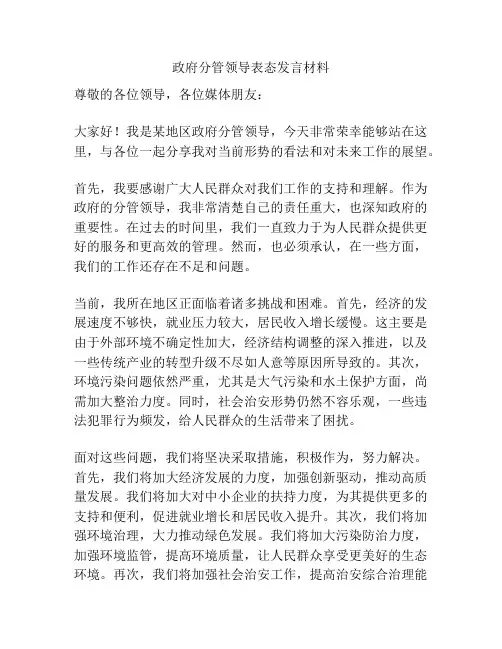 政府分管领导表态发言材料

尊敬的各位领导，各位媒体朋友：

大家好！我是某地区政府分管领导，今天非常荣幸能够站在这里，与各位一起分享我对当前形势的看法和对未来工作的展望。

首先，我要感谢广大人民群众对我们工作的支持和理解。作为政府的分管领导，我非常清楚自己的责任重大，也深知政府的重要性。在过去的时间里，我们一直致力于为人民群众提供更好的服务和更高效的管理。然而，也必须承认，在一些方面，我们的工作还存在不足和问题。

当前，我所在地区正面临着诸多挑战和困难。首先，经济的发展速度不够快，就业压力较大，居民收入增长缓慢。这主要是由于外部环境不确定性加大，经济结构调整的深入推进，以及一些传统产业的转型升级不尽如人意等原因所导致的。其次，环境污染问题依然严重，尤其是大气污染和水土保护方面，尚需加大整治力度。同时，社会治安形势仍然不容乐观，一些违法犯罪行为频发，给人民群众的生活带来了困扰。

面对这些问题，我们将坚决采取措施，积极作为，努力解决。首先，我们将加大经济发展的力度，加强创新驱动，推动高质量发展。我们将加大对中小企业的扶持力度，为其提供更多的支持和便利，促进就业增长和居民收入提升。其次，我们将加强环境治理，大力推动绿色发展。我们将加大污染防治力度，加强环境监管，提高环境质量，让人民群众享受更美好的生态环境。再次，我们将加强社会治安工作，提高治安综合治理能